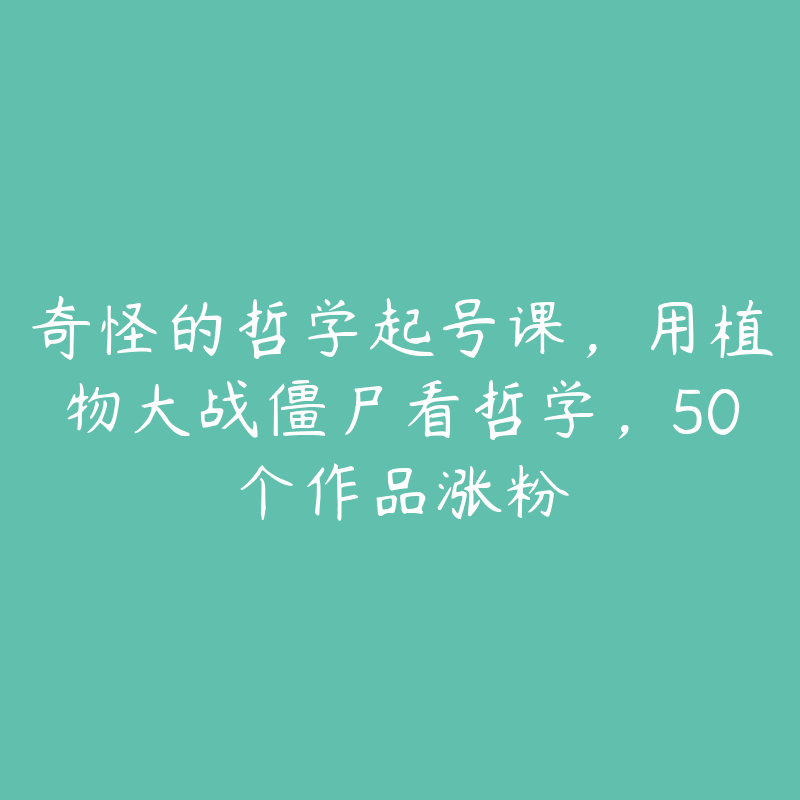 奇怪的哲学起号课，用植物大战僵尸看哲学，50个作品涨粉